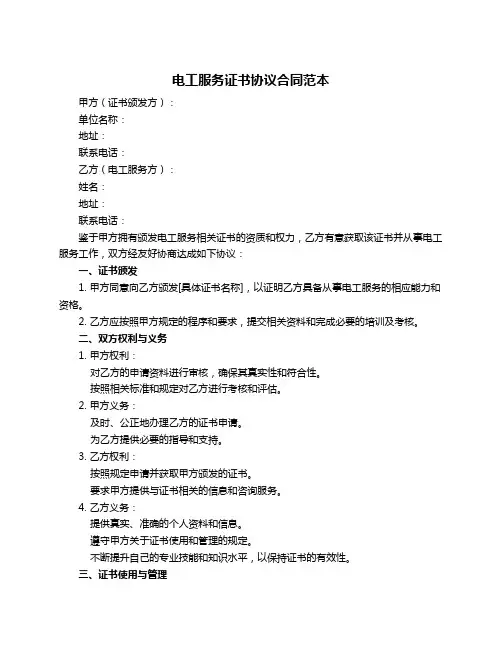 电工服务证书协议合同范本

甲方（证书颁发方）：

单位名称：

地址：

联系电话：

乙方（电工服务方）：

姓名：

地址：

联系电话：

鉴于甲方拥有颁发电工服务相关证书的资质和权力，乙方有意获取该证书并从事电工服务工作，双方经友好协商达成如下协议：

一、证书颁发

1. 甲方同意向乙方颁发[具体证书名称]，以证明乙方具备从事电工服务的相应能力和资格。

2. 乙方应按照甲方规定的程序和要求，提交相关资料和完成必要的培训及考核。

二、双方权利与义务

1. 甲方权利：

对乙方的申请资料进行审核，确保其真实性和符合性。

按照相关标准和规定对乙方进行考核和评估。

2. 甲方义务：

及时、公正地办理乙方的证书申请。

为乙方提供必要的指导和支持。

3. 乙方权利：

按照规定申请并获取甲方颁发的证书。

要求甲方提供与证书相关的信息和咨询服务。

4. 乙方义务：

提供真实、准确的个人资料和信息。

遵守甲方关于证书使用和管理的规定。

不断提升自己的专业技能和知识水平，以保持证书的有效性。

三、证书使用与管理